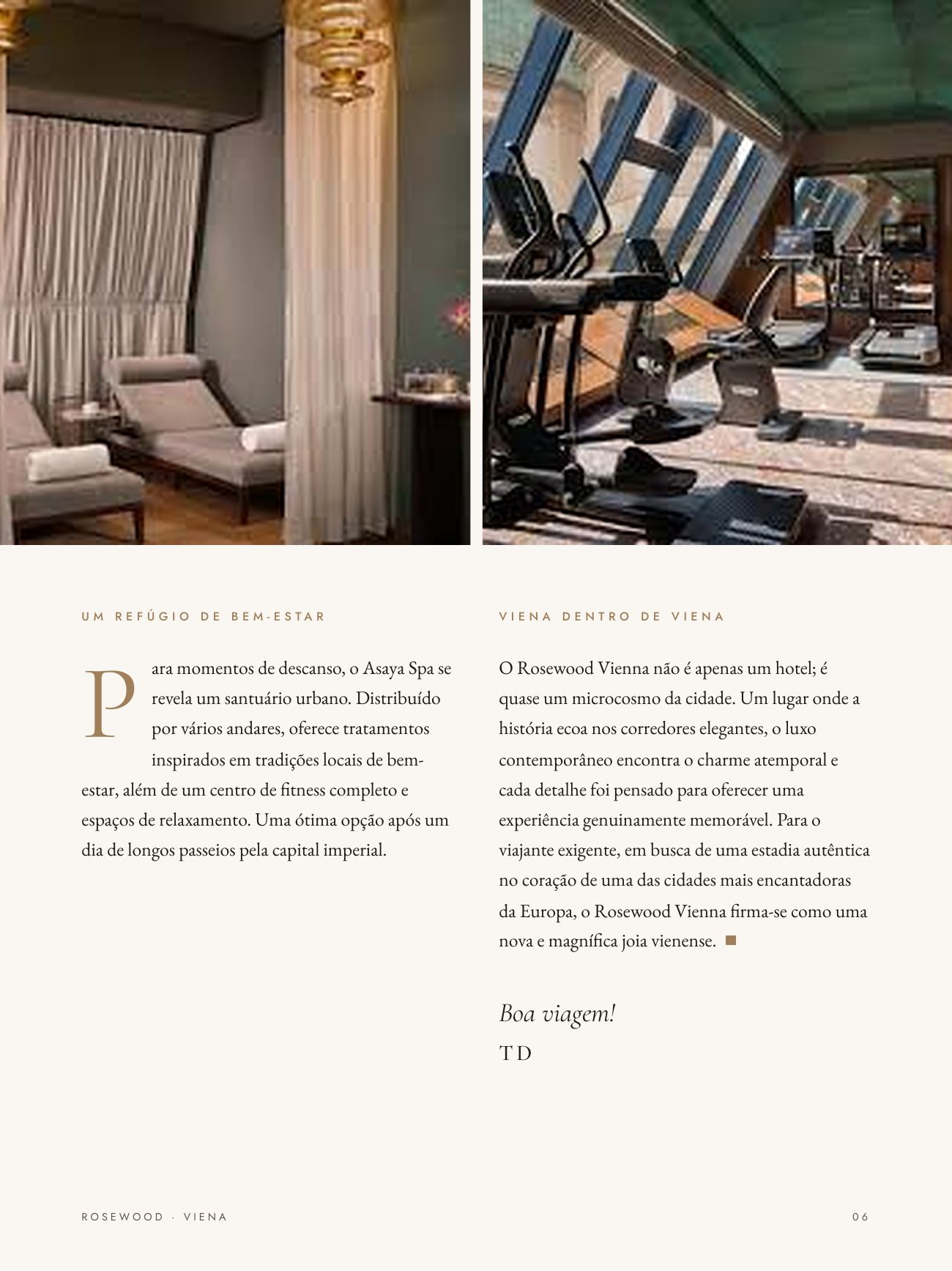 UM REFÚGIO DE BEM-ESTAR

Para momentos de descanso, o Asaya Spa se revela um santuário urbano. Distribuído por vários andares, oferece tratamentos inspirados em tradições locais de bem-estar, além de um centro de fitness completo e espaços de relaxamento. Uma ótima opção após um dia de longos passeios pela capital imperial.

VIENA DENTRO DE VIENA

O Rosewood Vienna não é apenas um hotel; é quase um microcosmo da cidade. Um lugar onde a história ecoa nos corredores elegantes, o luxo contemporâneo encontra o charme atemporal e cada detalhe foi pensado para oferecer uma experiência genuinamente memorável. Para o viajante exigente, em busca de uma estadia autêntica no coração de uma das cidades mais encantadoras da Europa, o Rosewood Vienna firma-se como uma nova e magnífica joia vienense.

Boa viagem!

TD

ROSEWOOD · VIENA

06